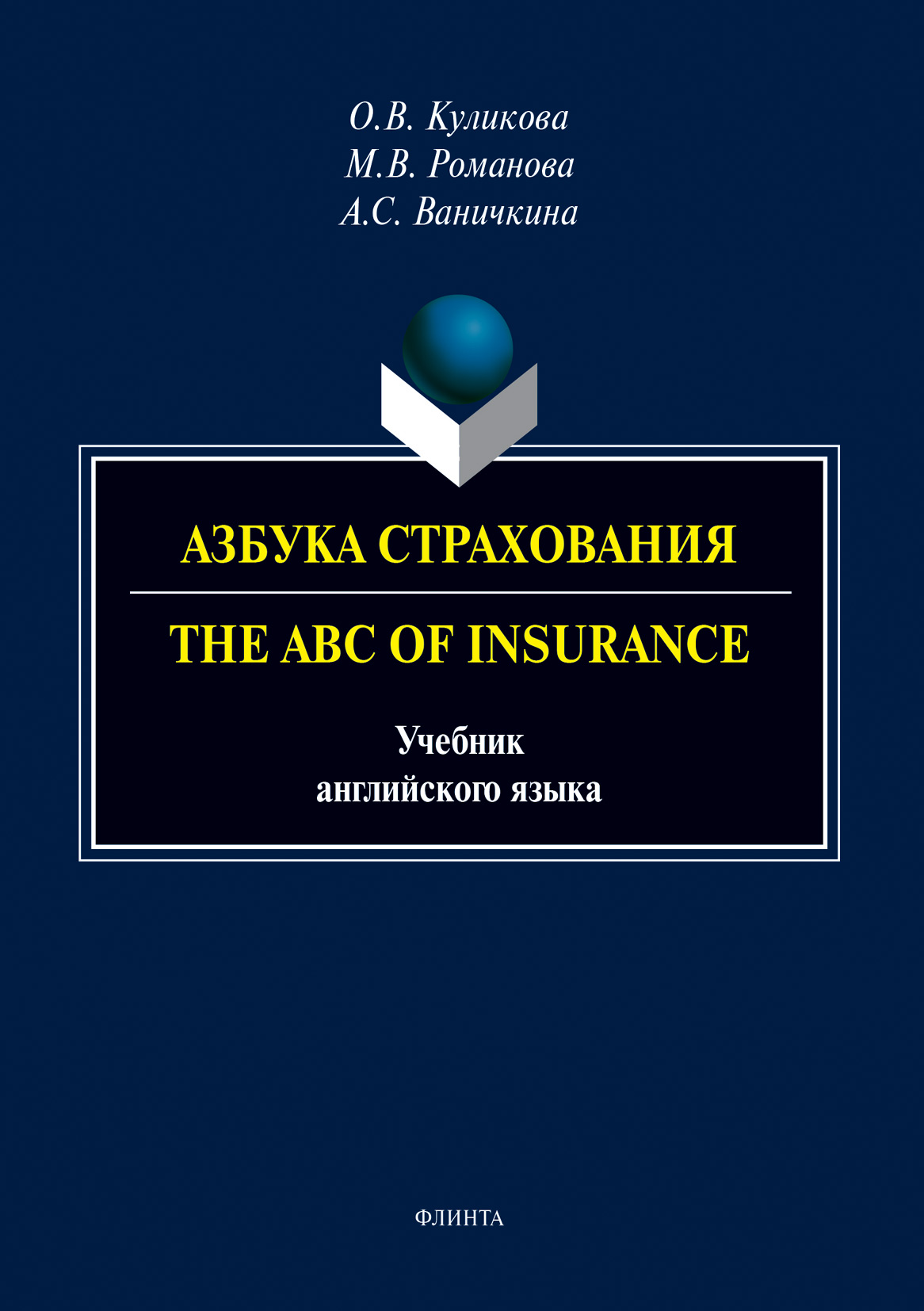 О.В. Куликова
М.В. Романова
А.С. Ваничкина

АЗБУКА СТРАХОВАНИЯ

THE ABC OF INSURANCE

Учебник
английского языка

ФЛИНТА